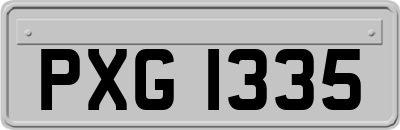 PXG 1335